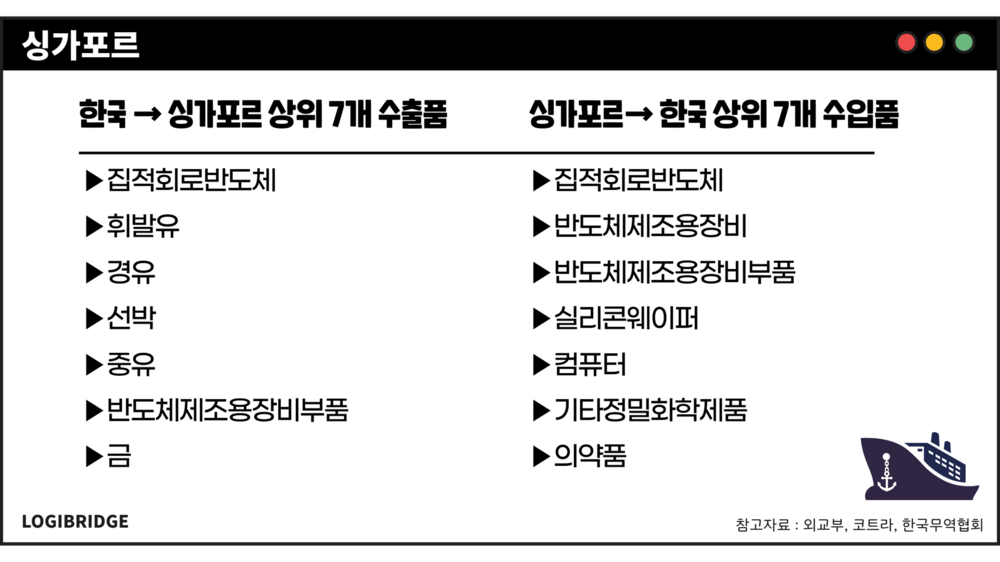 싱가포르

한국 → 싱가포르 상위 7개 수출품

▶집적회로반도체

▶휘발유

▶경유

▶선박

▶중유

▶반도체제조용장비부품

▶금

싱가포르→ 한국 상위 7개 수입품

▶집적회로반도체

▶반도체제조용장비

▶반도체제조용장비부품

▶실리콘웨이퍼

▶컴퓨터

▶기타정밀화학제품

▶의약품

LOGIBRIDGE

참고자료 : 외교부, 코트라, 한국무역협회